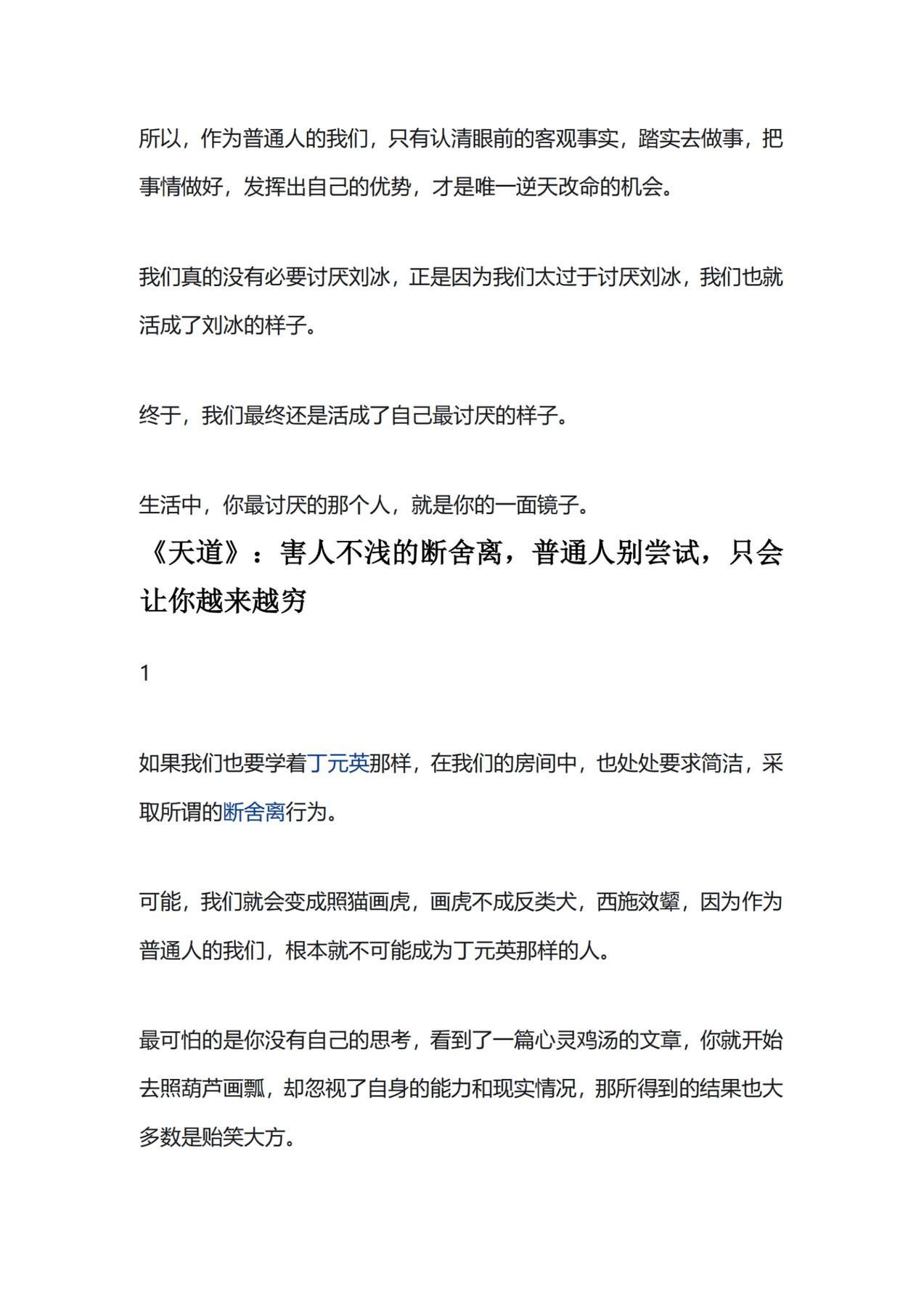 所以，作为普通人的我们，只有认清眼前的客观事实，踏实去做事，把事情做好，发挥出自己的优势，才是唯一逆天改命的机会。

我们真的没有必要讨厌刘冰，正是因为我们太过于讨厌刘冰，我们也就活成了刘冰的样子。

终于，我们最终还是活成了自己最讨厌的样子。

生活中，你最讨厌的那个人，就是你的一面镜子。

《天道》：害人不浅的断舍离，普通人别尝试，只会让你越来越穷

1

如果我们也要学着丁元英那样，在我们的房间中，也处处要求简洁，采取所谓的断舍离行为。

可能，我们就会变成照猫画虎，画虎不成反类犬，西施效颦，因为作为普通人的我们，根本就不可能成为丁元英那样的人。

最可怕的是你没有自己的思考，看到了一篇心灵鸡汤的文章，你就开始去照葫芦画瓢，却忽视了自身的能力和现实情况，那所得到的结果也大多数是贻笑大方。